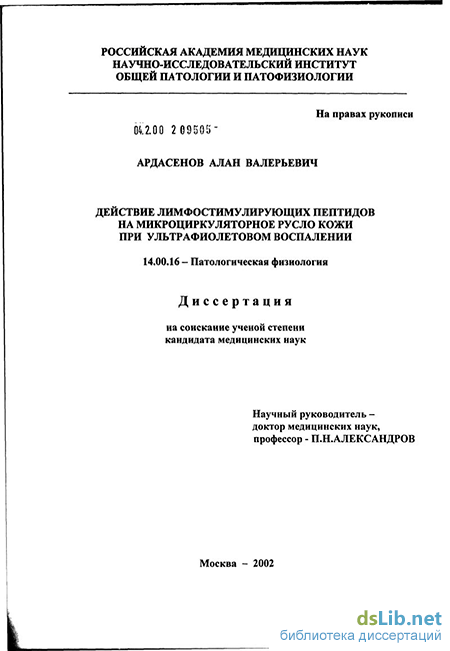 РОССИЙСКАЯ АКАДЕМИЯ МЕДИЦИНСКИХ НАУК
НАУЧНО-ИССЛЕДОВАТЕЛЬСКИЙ ИНСТИТУТ
ОБЩЕЙ ПАТОЛОГИИ И ПАТОФИЗИОЛОГИИ

На правах рукописи

04.2.00 2 09505 -

АРДАСЕНОВ АЛАН ВАЛЕРЬЕВИЧ

ДЕЙСТВИЕ ЛИМФОСТИМУЛИРУЮЩИХ ПЕПТИДОВ
НА МИКРОЦИРКУЛЯТОРНОЕ РУСЛО КОЖИ
ПРИ УЛЬТРАФИОЛЕТОВОМ ВОСПАЛЕНИИ

14.00.16 – Патологическая физиология

Диссертация

на соискание ученой степени
кандидата медицинских наук

Научный руководитель –
доктор медицинских наук,
профессор - П.Н.АЛЕКСАНДРОВ

Москва – 2002

dsLib.net
библиотека диссертаций